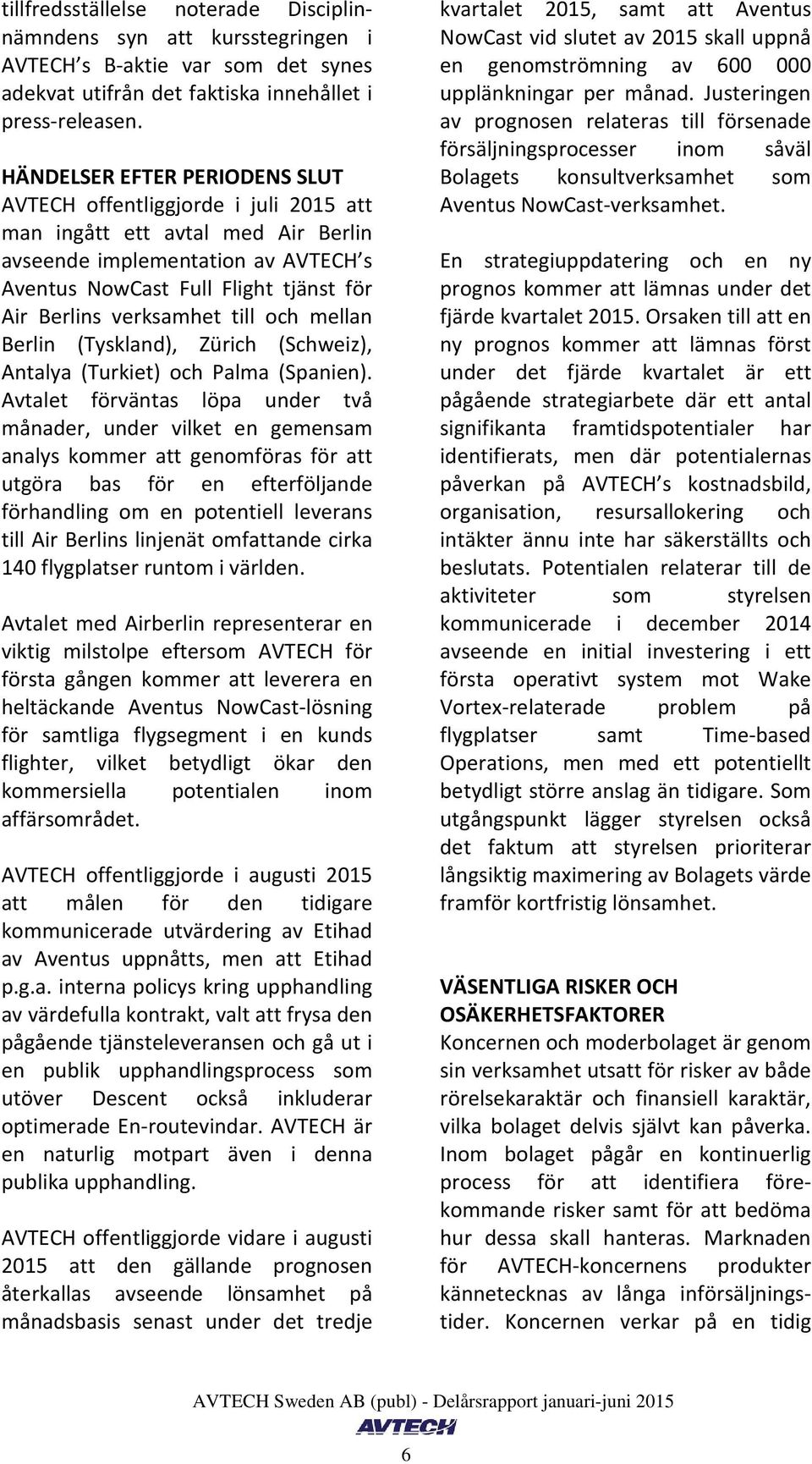 tillfredsställelse noterade Disciplinnämndens syn att kursstegringen i AVTECH s B-aktie var som det synes adekvat utifrån det faktiska innehållet i press-releasen.

HÄNDELSER EFTER PERIODENS SLUT
AVTECH offentliggjorde i juli 2015 att man ingått ett avtal med Air Berlin avseende implementation av AVTECH s Aventus NowCast Full Flight tjänst för Air Berlins verksamhet till och mellan Berlin (Tyskland), Zürich (Schweiz), Antalya (Turkiet) och Palma (Spanien). Avtalet förväntas löpa under två månader, under vilket en gemensam analys kommer att genomföras för att utgöra bas för en efterföljande förhandling om en potentiell leverans till Air Berlins linjenät omfattande cirka 140 flygplatser runtom i världen.

Avtalet med Airberlin representerar en viktig milstolpe eftersom AVTECH för första gången kommer att leverera en heltäckande Aventus NowCast-lösning för samtliga flygsegment i en kunds flighter, vilket betydligt ökar den kommersiella potentialen inom affärsområdet.

AVTECH offentliggjorde i augusti 2015 att målen för den tidigare kommunicerade utvärdering av Etihad av Aventus uppnåtts, men att Etihad p.g.a. interna policys kring upphandling av värdefulla kontrakt, valt att frysa den pågående tjänsteleveransen och gå ut i en publik upphandlingsprocess som utöver Descent också inkluderar optimerade En-routevindar. AVTECH är en naturlig motpart även i denna publika upphandling.

AVTECH offentliggjorde vidare i augusti 2015 att den gällande prognosen återkallas avseende lönsamhet på månadsbasis senast under det tredje kvartalet 2015, samt att Aventus NowCast vid slutet av 2015 skall uppnå en genomströmning av 600 000 upplänkningar per månad. Justeringen av prognosen relateras till försenade försäljningsprocesser inom såväl Bolagets konsultverksamhet som Aventus NowCast-verksamhet.

En strategiuppdatering och en ny prognos kommer att lämnas under det fjärde kvartalet 2015. Orsaken till att en ny prognos kommer att lämnas först under det fjärde kvartalet är ett pågående strategiarbete där ett antal signifikanta framtidspotentialer har identifierats, men där potentialernas påverkan på AVTECH s kostnadsbild, organisation, resursallokering och intäkter ännu inte har säkerställts och beslutats. Potentialen relaterar till de aktiviteter som styrelsen kommunicerade i december 2014 avseende en initial investering i ett första operativt system mot Wake Vortex-relaterade problem på flygplatser samt Time-based Operations, men med ett potentiellt betydligt större anslag än tidigare. Som utgångspunkt lägger styrelsen också det faktum att styrelsen prioriterar långsiktig maximering av Bolagets värde framför kortfristig lönsamhet.

VÄSENTLIGA RISKER OCH OSÄKERHETSFAKTORER
Koncernen och moderbolaget är genom sin verksamhet utsatt för risker av både rörelsekaraktär och finansiell karaktär, vilka bolaget delvis självt kan påverka. Inom bolaget pågår en kontinuerlig process för att identifiera förekommande risker samt för att bedöma hur dessa skall hanteras. Marknaden för AVTECH-koncernens produkter kännetecknas av långa införsäljningstider. Koncernen verkar på en tidig

AVTECH Sweden AB (publ) - Delårsrapport januari-juni 2015
AVTECH
6